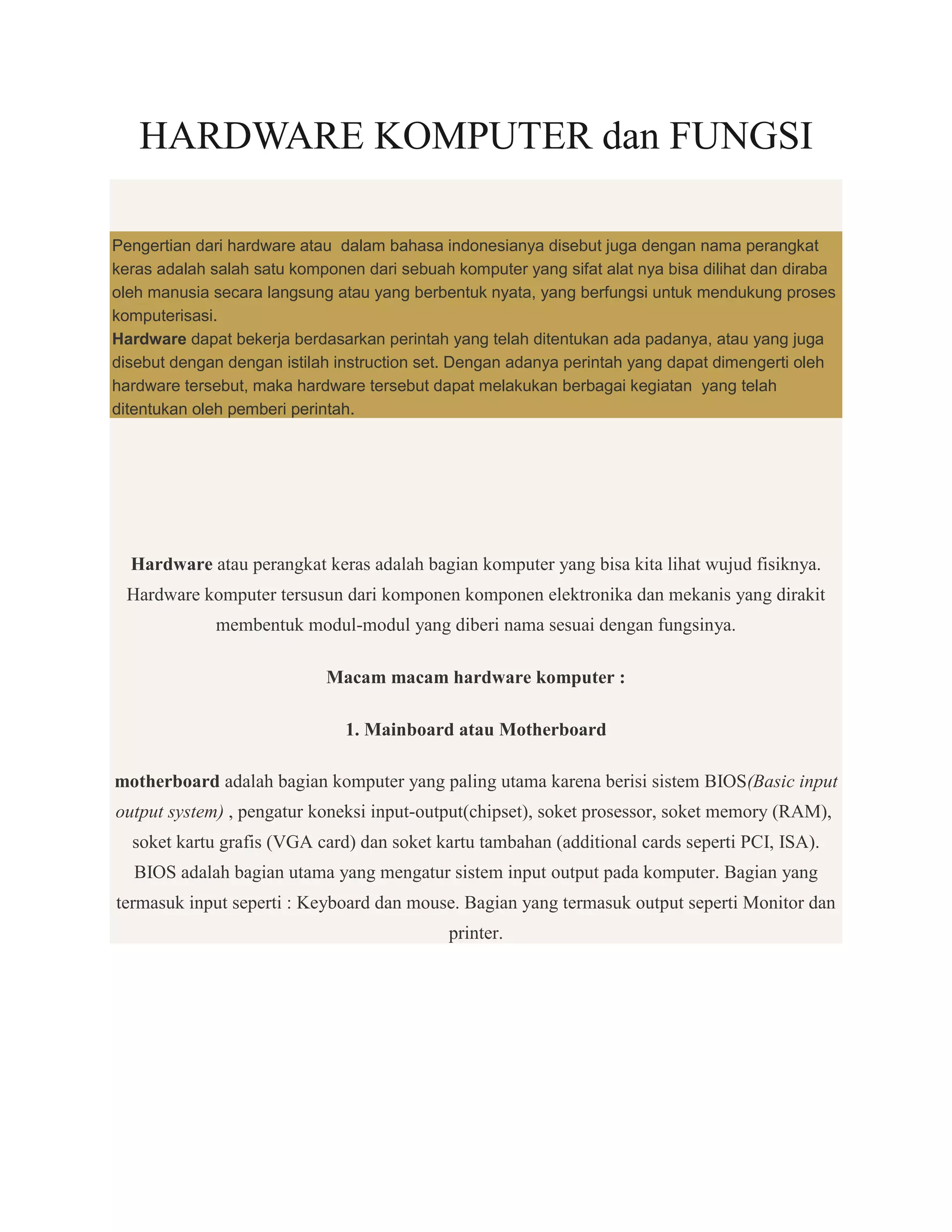 HARDWARE KOMPUTER dan FUNGSI

Pengertian dari hardware atau dalam bahasa indonesianya disebut juga dengan nama perangkat keras adalah salah satu komponen dari sebuah komputer yang sifat alat nya bisa dilihat dan diraba oleh manusia secara langsung atau yang berbentuk nyata, yang berfungsi untuk mendukung proses komputerisasi.
Hardware dapat bekerja berdasarkan perintah yang telah ditentukan ada padanya, atau yang juga disebut dengan dengan istilah instruction set. Dengan adanya perintah yang dapat dimengerti oleh hardware tersebut, maka hardware tersebut dapat melakukan berbagai kegiatan yang telah ditentukan oleh pemberi perintah.

Hardware atau perangkat keras adalah bagian komputer yang bisa kita lihat wujud fisiknya. Hardware komputer tersusun dari komponen komponen elektronika dan mekanis yang dirakit membentuk modul-modul yang diberi nama sesuai dengan fungsinya.

Macam macam hardware komputer :

1. Mainboard atau Motherboard

motherboard adalah bagian komputer yang paling utama karena berisi sistem BIOS(Basic input output system) , pengatur koneksi input-output(chipset), soket prosessor, soket memory (RAM), soket kartu grafis (VGA card) dan soket kartu tambahan (additional cards seperti PCI, ISA). BIOS adalah bagian utama yang mengatur sistem input output pada komputer. Bagian yang termasuk input seperti : Keyboard dan mouse. Bagian yang termasuk output seperti Monitor dan printer.